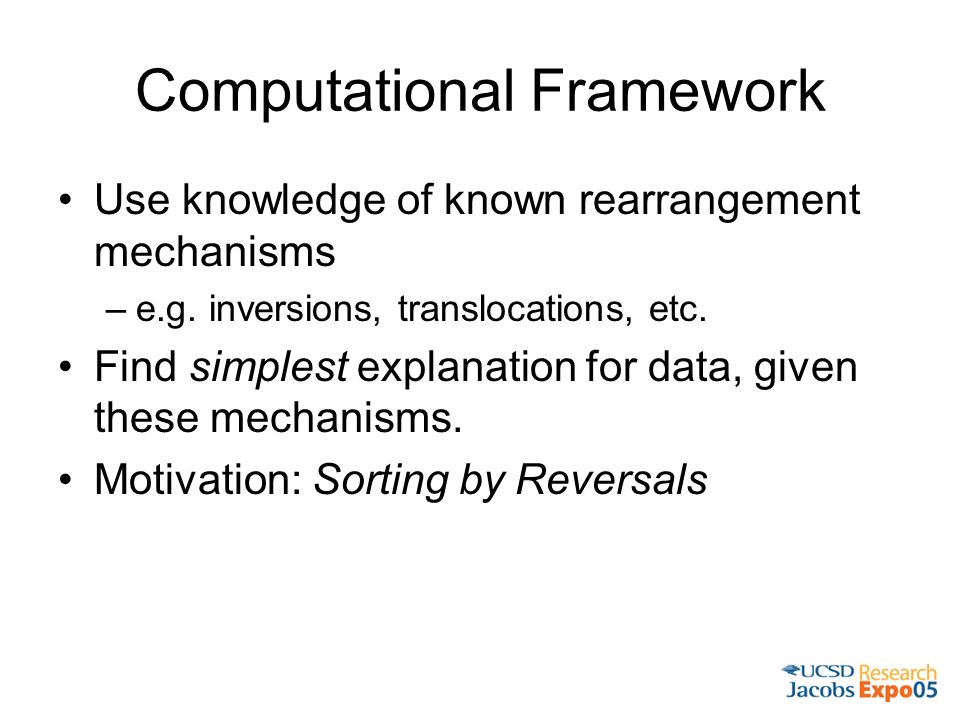 Computational Framework

• Use knowledge of known rearrangement mechanisms
– e.g. inversions, translocations, etc.
• Find simplest explanation for data, given these mechanisms.
• Motivation: Sorting by Reversals

UCSD Research
Jacobs Expo05